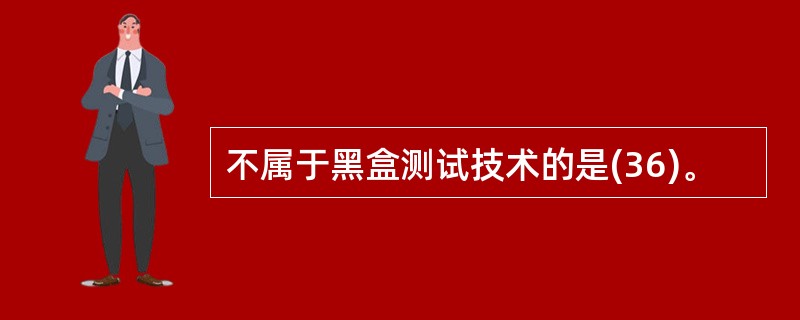 不属于黑盒测试技术的是(36)。